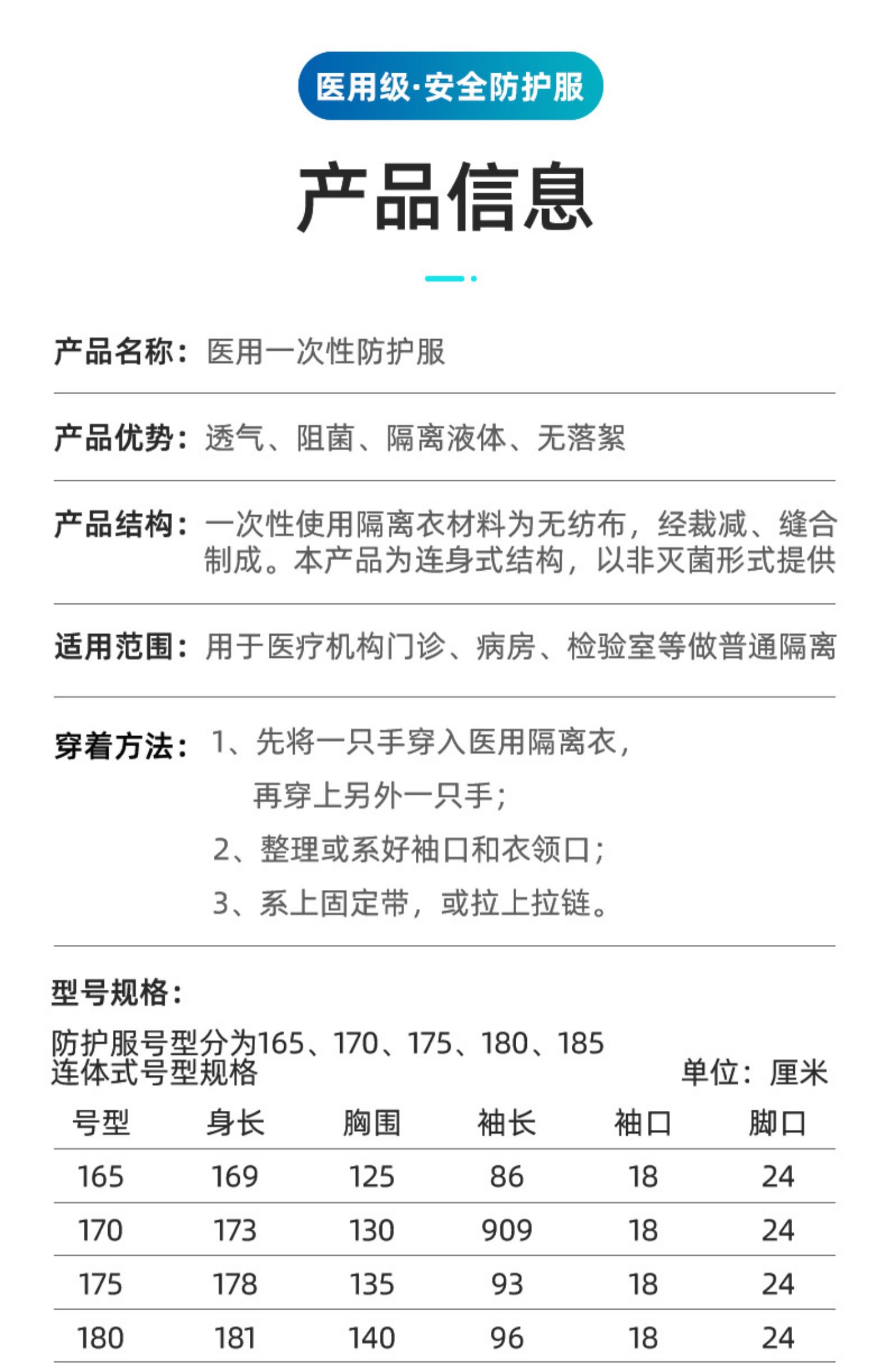 医用级·安全防护服

产品信息

产品名称：医用一次性防护服

产品优势：透气、阻菌、隔离液体、无落絮

产品结构：一次性使用隔离衣材料为无纺布，经裁减、缝合制成。本产品为连身式结构，以非灭菌形式提供

适用范围：用于医疗机构门诊、病房、检验室等做普通隔离

穿着方法：1、先将一只手穿入医用隔离衣，再穿上另外一只手；
2、整理或系好袖口和衣领口；
3、系上固定带，或拉上拉链。

型号规格：

防护服号型分为165、170、175、180、185
连体式号型规格
单位：厘米

| 号型 | 身长 | 胸围 | 袖长 | 袖口 | 脚口 |
|---|---|---|---|---|---|
| 165 | 169 | 125 | 86 | 18 | 24 |
| 170 | 173 | 130 | 909 | 18 | 24 |
| 175 | 178 | 135 | 93 | 18 | 24 |
| 180 | 181 | 140 | 96 | 18 | 24 |